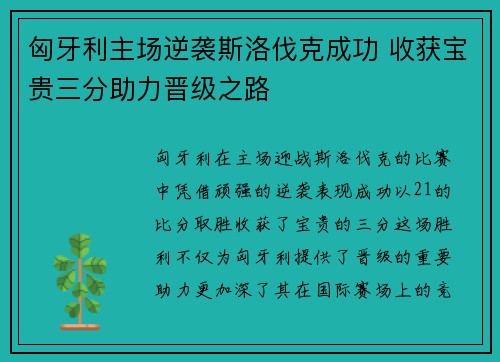 匈牙利主场逆袭斯洛伐克成功 收获宝贵三分助力晋级之路

匈牙利在主场迎战斯洛伐克的比赛中凭借顽强的逆袭表现成功以21的比分取胜收获了宝贵的三分这场胜利不仅为匈牙利提供了晋级的重要助力更加深了其在国际赛场上的竞